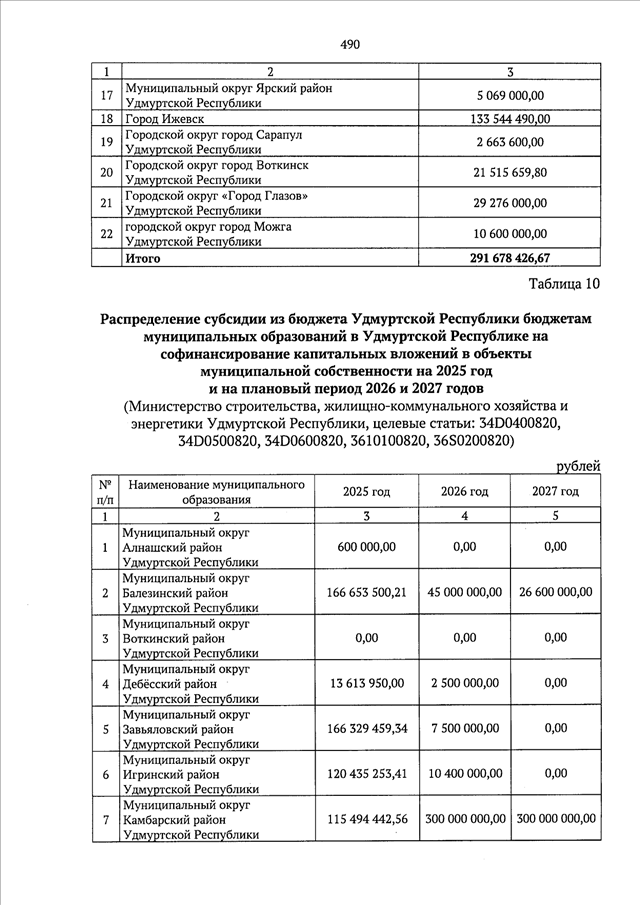 490

| 1 | 2 | 3 |
|---|---|---|
| 17 | Муниципальный округ Ярский район Удмуртской Республики | 5 069 000,00 |
| 18 | Город Ижевск | 133 544 490,00 |
| 19 | Городской округ город Сарапул Удмуртской Республики | 2 663 600,00 |
| 20 | Городской округ город Воткинск Удмуртской Республики | 21 515 659,80 |
| 21 | Городской округ «Город Глазов» Удмуртской Республики | 29 276 000,00 |
| 22 | городской округ город Можга Удмуртской Республики | 10 600 000,00 |
| | Итого | 291 678 426,67 |

Таблица 10

Распределение субсидии из бюджета Удмуртской Республики бюджетам муниципальных образований в Удмуртской Республике на софинансирование капитальных вложений в объекты муниципальной собственности на 2025 год и на плановый период 2026 и 2027 годов
(Министерство строительства, жилищно-коммунального хозяйства и энергетики Удмуртской Республики, целевые статьи: 34D0400820, 34D0500820, 34D0600820, 3610100820, 36S0200820)

рублей

| № п/п | Наименование муниципального образования | 2025 год | 2026 год | 2027 год |
|---|---|---|---|---|
| 1 | 2 | 3 | 4 | 5 |
| 1 | Муниципальный округ Алнашский район Удмуртской Республики | 600 000,00 | 0,00 | 0,00 |
| 2 | Муниципальный округ Балезинский район Удмуртской Республики | 166 653 500,21 | 45 000 000,00 | 26 600 000,00 |
| 3 | Муниципальный округ Воткинский район Удмуртской Республики | 0,00 | 0,00 | 0,00 |
| 4 | Муниципальный округ Дебёсский район Удмуртской Республики | 13 613 950,00 | 2 500 000,00 | 0,00 |
| 5 | Муниципальный округ Завьяловский район Удмуртской Республики | 166 329 459,34 | 7 500 000,00 | 0,00 |
| 6 | Муниципальный округ Игринский район Удмуртской Республики | 120 435 253,41 | 10 400 000,00 | 0,00 |
| 7 | Муниципальный округ Камбарский район Удмуртской Республики | 115 494 442,56 | 300 000 000,00 | 300 000 000,00 |